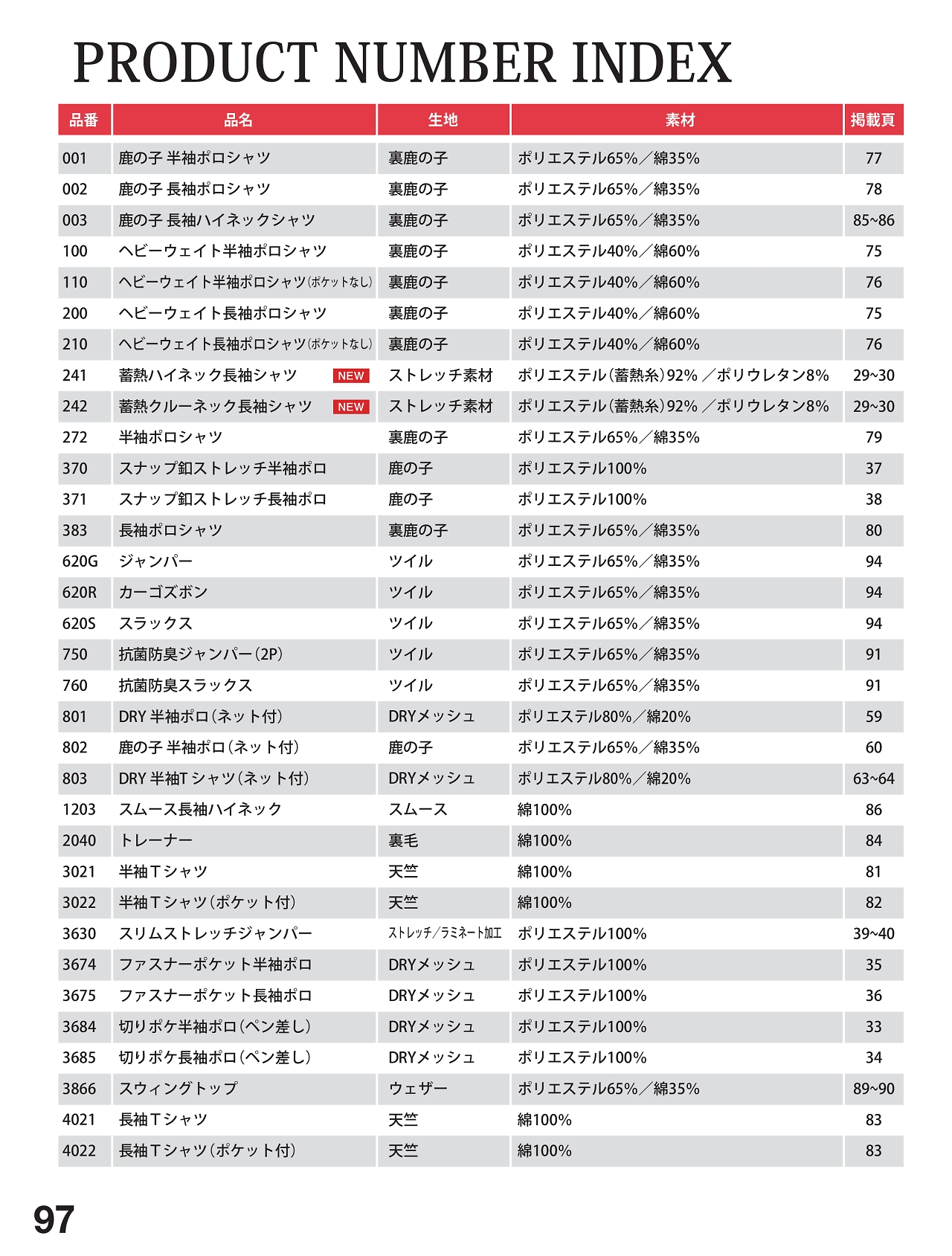 PRODUCT NUMBER INDEX

| 品番 | 品名 | 生地 | 素材 | 掲載頁 |
|---|---|---|---|---|
| 001 | 鹿の子 半袖ポロシャツ | 裏鹿の子 | ポリエステル65%／綿35% | 77 |
| 002 | 鹿の子 長袖ポロシャツ | 裏鹿の子 | ポリエステル65%／綿35% | 78 |
| 003 | 鹿の子 長袖ハイネックシャツ | 裏鹿の子 | ポリエステル65%／綿35% | 85~86 |
| 100 | ヘビーウェイト半袖ポロシャツ | 裏鹿の子 | ポリエステル40%／綿60% | 75 |
| 110 | ヘビーウェイト半袖ポロシャツ(ポケットなし) | 裏鹿の子 | ポリエステル40%／綿60% | 76 |
| 200 | ヘビーウェイト長袖ポロシャツ | 裏鹿の子 | ポリエステル40%／綿60% | 75 |
| 210 | ヘビーウェイト長袖ポロシャツ(ポケットなし) | 裏鹿の子 | ポリエステル40%／綿60% | 76 |
| 241 | 蓄熱ハイネック長袖シャツ NEW | ストレッチ素材 | ポリエステル(蓄熱糸)92% ／ポリウレタン8% | 29~30 |
| 242 | 蓄熱クルーネック長袖シャツ NEW | ストレッチ素材 | ポリエステル(蓄熱糸)92% ／ポリウレタン8% | 29~30 |
| 272 | 半袖ポロシャツ | 裏鹿の子 | ポリエステル65%／綿35% | 79 |
| 370 | スナップ釦ストレッチ半袖ポロ | 鹿の子 | ポリエステル100% | 37 |
| 371 | スナップ釦ストレッチ長袖ポロ | 鹿の子 | ポリエステル100% | 38 |
| 383 | 長袖ポロシャツ | 裏鹿の子 | ポリエステル65%／綿35% | 80 |
| 620G | ジャンパー | ツイル | ポリエステル65%／綿35% | 94 |
| 620R | カーゴズボン | ツイル | ポリエステル65%／綿35% | 94 |
| 620S | スラックス | ツイル | ポリエステル65%／綿35% | 94 |
| 750 | 抗菌防臭ジャンパー(2P) | ツイル | ポリエステル65%／綿35% | 91 |
| 760 | 抗菌防臭スラックス | ツイル | ポリエステル65%／綿35% | 91 |
| 801 | DRY 半袖ポロ(ネット付) | DRYメッシュ | ポリエステル80%／綿20% | 59 |
| 802 | 鹿の子 半袖ポロ(ネット付) | 鹿の子 | ポリエステル65%／綿35% | 60 |
| 803 | DRY 半袖T シャツ(ネット付) | DRYメッシュ | ポリエステル80%／綿20% | 63~64 |
| 1203 | スムース長袖ハイネック | スムース | 綿100% | 86 |
| 2040 | トレーナー | 裏毛 | 綿100% | 84 |
| 3021 | 半袖Tシャツ | 天竺 | 綿100% | 81 |
| 3022 | 半袖Tシャツ(ポケット付) | 天竺 | 綿100% | 82 |
| 3630 | スリムストレッチジャンパー | ストレッチ/ラミネート加工 | ポリエステル100% | 39~40 |
| 3674 | ファスナーポケット半袖ポロ | DRYメッシュ | ポリエステル100% | 35 |
| 3675 | ファスナーポケット長袖ポロ | DRYメッシュ | ポリエステル100% | 36 |
| 3684 | 切りポケ半袖ポロ(ペン差し) | DRYメッシュ | ポリエステル100% | 33 |
| 3685 | 切りポケ長袖ポロ(ペン差し) | DRYメッシュ | ポリエステル100% | 34 |
| 3866 | スウィングトップ | ウェザー | ポリエステル65%／綿35% | 89~90 |
| 4021 | 長袖Tシャツ | 天竺 | 綿100% | 83 |
| 4022 | 長袖Tシャツ(ポケット付) | 天竺 | 綿100% | 83 |

97